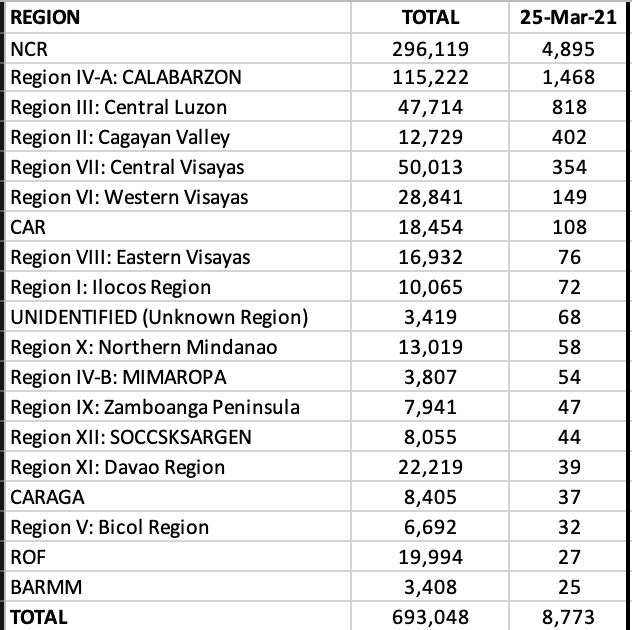 | REGION | TOTAL | 25-Mar-21 |
|---|---|---|
| NCR | 296,119 | 4,895 |
| Region IV-A: CALABARZON | 115,222 | 1,468 |
| Region III: Central Luzon | 47,714 | 818 |
| Region II: Cagayan Valley | 12,729 | 402 |
| Region VII: Central Visayas | 50,013 | 354 |
| Region VI: Western Visayas | 28,841 | 149 |
| CAR | 18,454 | 108 |
| Region VIII: Eastern Visayas | 16,932 | 76 |
| Region I: Ilocos Region | 10,065 | 72 |
| UNIDENTIFIED (Unknown Region) | 3,419 | 68 |
| Region X: Northern Mindanao | 13,019 | 58 |
| Region IV-B: MIMAROPA | 3,807 | 54 |
| Region IX: Zamboanga Peninsula | 7,941 | 47 |
| Region XII: SOCCSKSARGEN | 8,055 | 44 |
| Region XI: Davao Region | 22,219 | 39 |
| CARAGA | 8,405 | 37 |
| Region V: Bicol Region | 6,692 | 32 |
| ROF | 19,994 | 27 |
| BARMM | 3,408 | 25 |
| TOTAL | 693,048 | 8,773 |